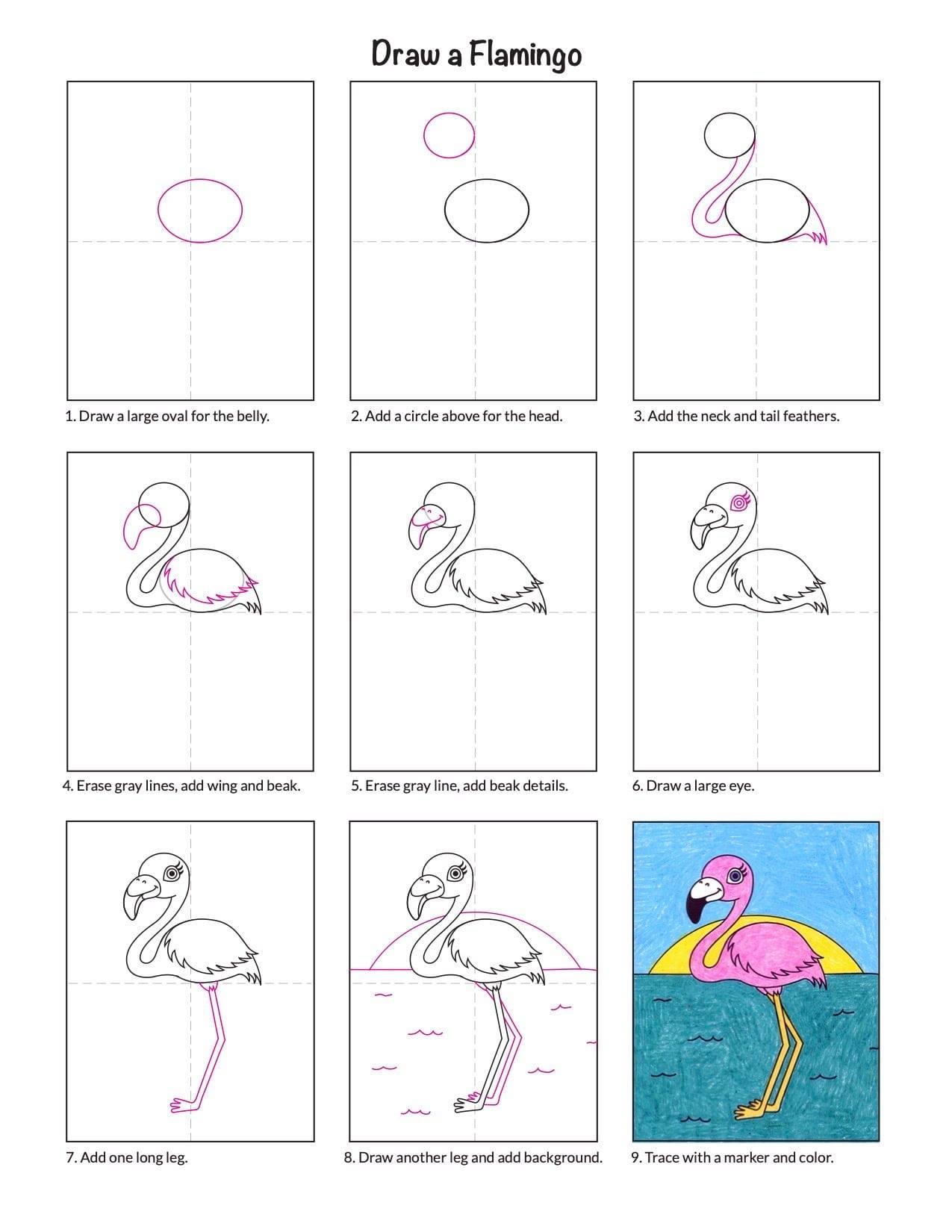 Draw a Flamingo

1. Draw a large oval for the belly.

2. Add a circle above for the head.

3. Add the neck and tail feathers.

4. Erase gray lines, add wing and beak.

5. Erase gray line, add beak details.

6. Draw a large eye.

7. Add one long leg.

8. Draw another leg and add background.

9. Trace with a marker and color.